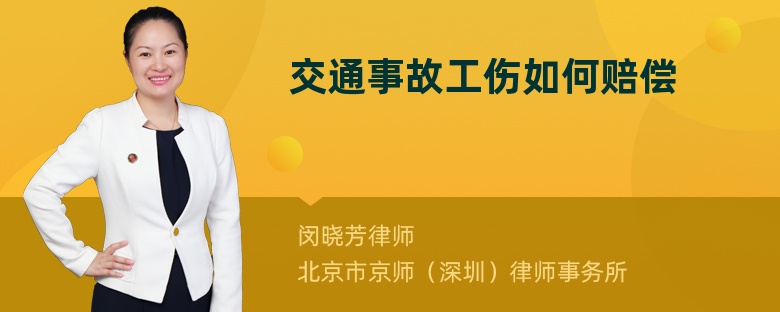 交通事故工伤如何赔偿

闵晓芳律师
北京市京师（深圳）律师事务所